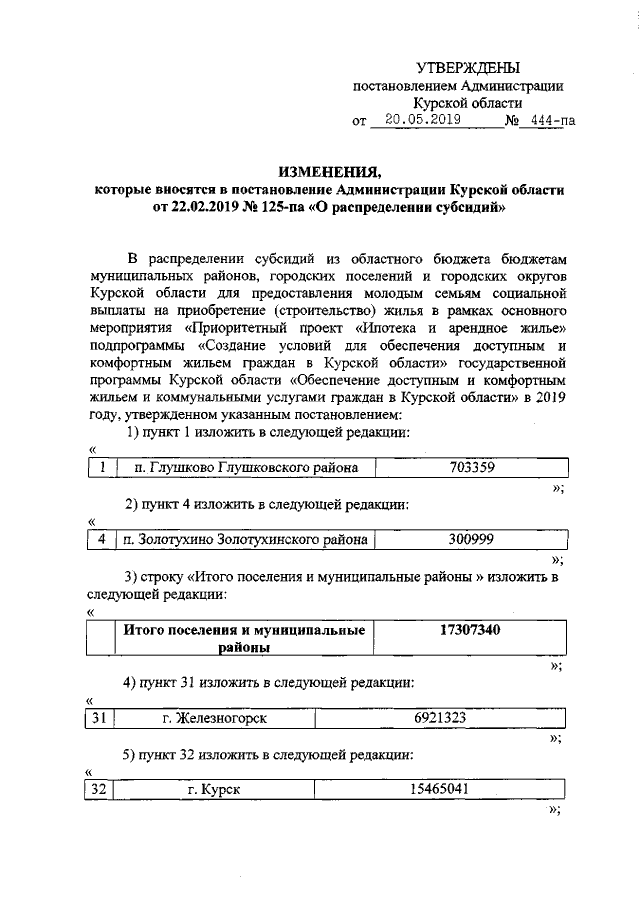 УТВЕРЖДЕНЫ
постановлением Администрации
Курской области
от 20.05.2019 № 444-па

ИЗМЕНЕНИЯ,
которые вносятся в постановление Администрации Курской области от 22.02.2019 № 125-па «О распределении субсидий»

В распределении субсидий из областного бюджета бюджетам муниципальных районов, городских поселений и городских округов Курской области для предоставления молодым семьям социальной выплаты на приобретение (строительство) жилья в рамках основного мероприятия «Приоритетный проект «Ипотека и арендное жилье» подпрограммы «Создание условий для обеспечения доступным и комфортным жильем граждан в Курской области» государственной программы Курской области «Обеспечение доступным и комфортным жильем и коммунальными услугами граждан в Курской области» в 2019 году, утвержденном указанным постановлением:

1) пункт 1 изложить в следующей редакции:
«
| 1 | п. Глушково Глушковского района | 703359 |
|---|---|---|
»;

2) пункт 4 изложить в следующей редакции:
«
| 4 | п. Золотухино Золотухинского района | 300999 |
|---|---|---|
»;

3) строку «Итого поселения и муниципальные районы » изложить в следующей редакции:
«
|  | Итого поселения и муниципальные районы | 17307340 |
|---|---|---|
»;

4) пункт 31 изложить в следующей редакции:
«
| 31 | г. Железногорск | 6921323 |
|---|---|---|
»;

5) пункт 32 изложить в следующей редакции:
«
| 32 | г. Курск | 15465041 |
|---|---|---|
»;